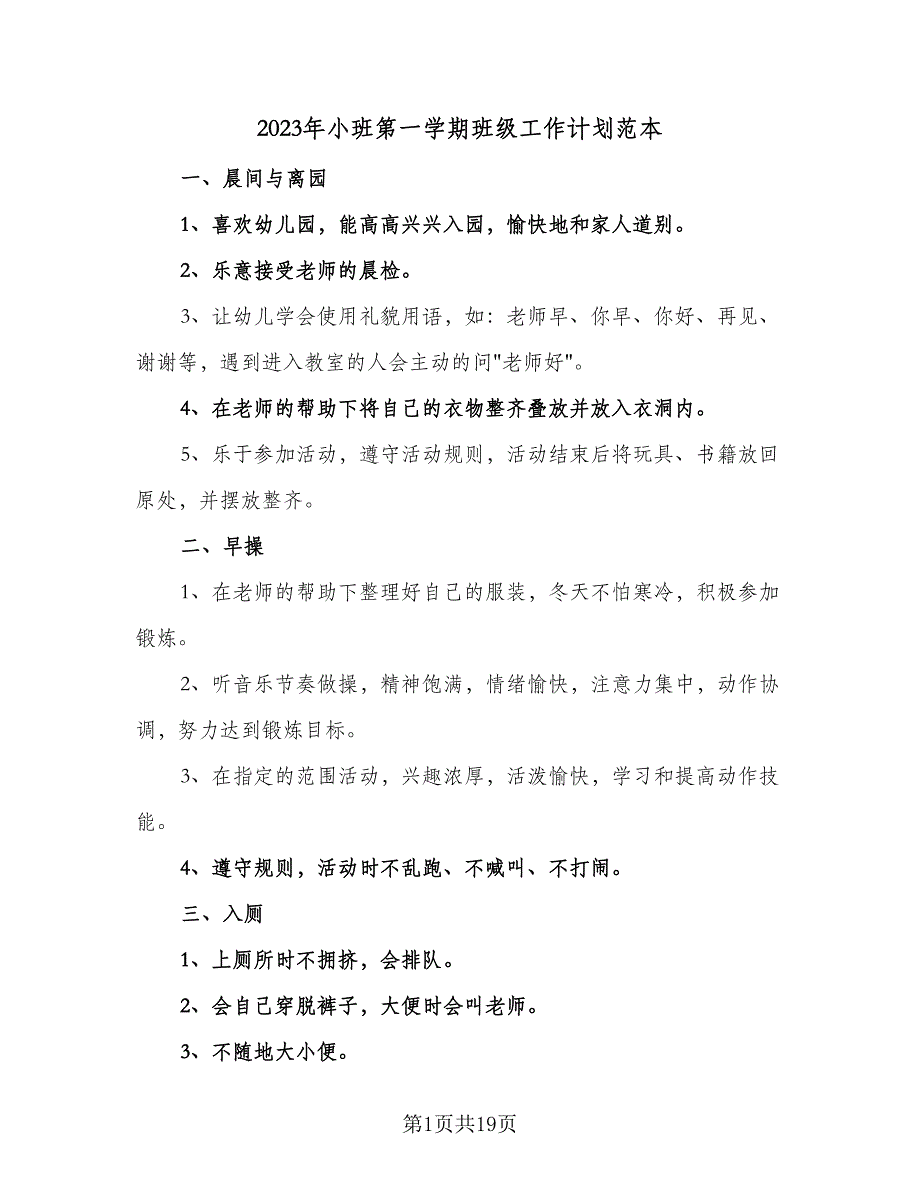 2023年小班第一学期班级工作计划范本

一、晨间与离园

1、喜欢幼儿园，能高高兴兴入园，愉快地和家人道别。

2、乐意接受老师的晨检。

3、让幼儿学会使用礼貌用语，如：老师早、你早、你好、再见、谢谢等，遇到进入教室的人会主动的问"老师好"。

4、在老师的帮助下将自己的衣物整齐叠放并放入衣洞内。

5、乐于参加活动，遵守活动规则，活动结束后将玩具、书籍放回原处，并摆放整齐。

二、早操

1、在老师的帮助下整理好自己的服装，冬天不怕寒冷，积极参加锻炼。

2、听音乐节奏做操，精神饱满，情绪愉快，注意力集中，动作协调，努力达到锻炼目标。

3、在指定的范围活动，兴趣浓厚，活泼愉快，学习和提高动作技能。

4、遵守规则，活动时不乱跑、不喊叫、不打闹。

三、入厕

1、上厕所时不拥挤，会排队。

2、会自己穿脱裤子，大便时会叫老师。

3、不随地大小便。

第1页共19页